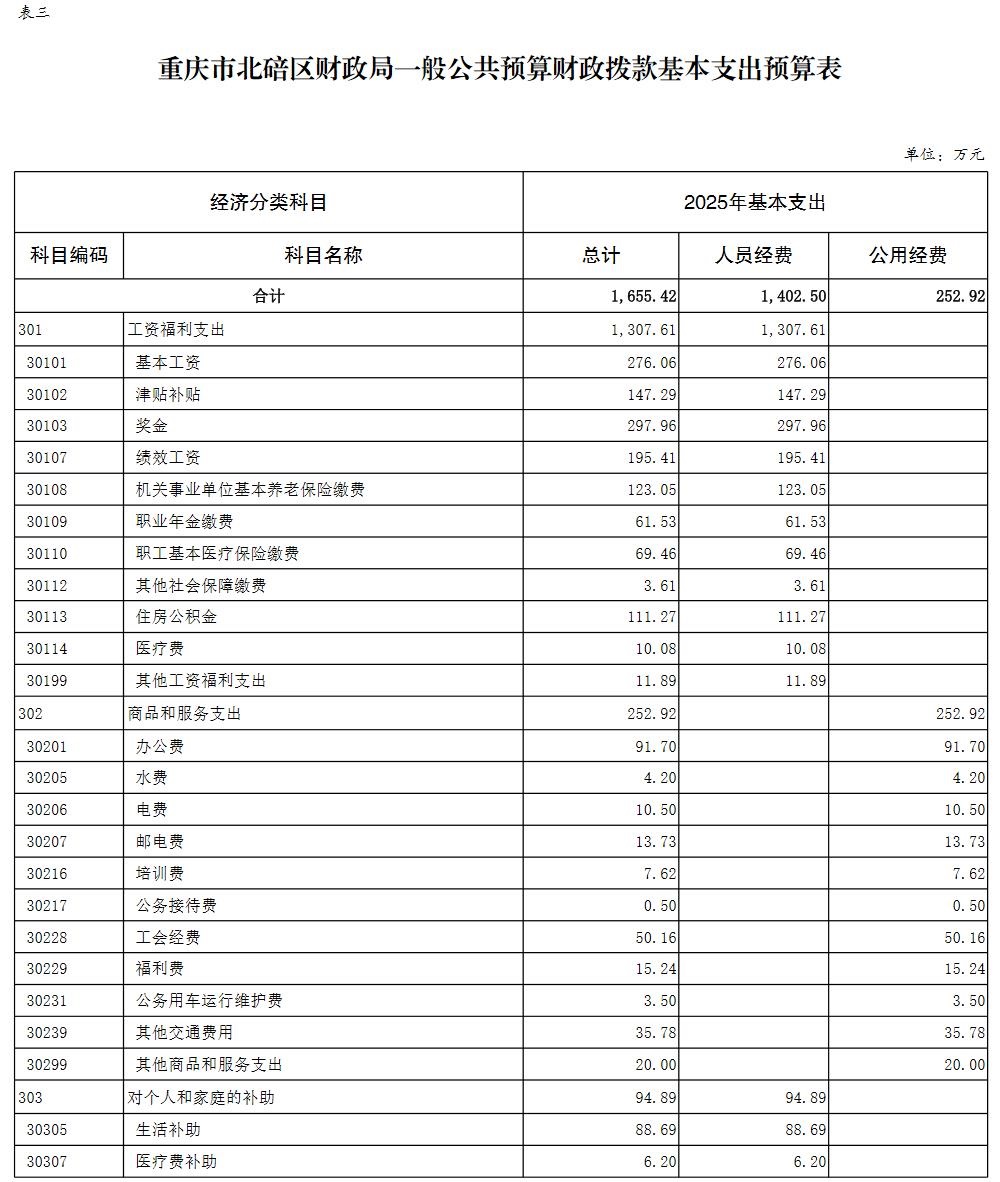 表三

重庆市北碚区财政局一般公共预算财政拨款基本支出预算表

单位：万元

| 经济分类科目 | | 2025年基本支出 | | |
|---|---|---|---|---|
| 科目编码 | 科目名称 | 总计 | 人员经费 | 公用经费 |
| 合计 | | 1,655.42 | 1,402.50 | 252.92 |
| 301 | 工资福利支出 | 1,307.61 | 1,307.61 | |
| 30101 | 基本工资 | 276.06 | 276.06 | |
| 30102 | 津贴补贴 | 147.29 | 147.29 | |
| 30103 | 奖金 | 297.96 | 297.96 | |
| 30107 | 绩效工资 | 195.41 | 195.41 | |
| 30108 | 机关事业单位基本养老保险缴费 | 123.05 | 123.05 | |
| 30109 | 职业年金缴费 | 61.53 | 61.53 | |
| 30110 | 职工基本医疗保险缴费 | 69.46 | 69.46 | |
| 30112 | 其他社会保障缴费 | 3.61 | 3.61 | |
| 30113 | 住房公积金 | 111.27 | 111.27 | |
| 30114 | 医疗费 | 10.08 | 10.08 | |
| 30199 | 其他工资福利支出 | 11.89 | 11.89 | |
| 302 | 商品和服务支出 | 252.92 | | 252.92 |
| 30201 | 办公费 | 91.70 | | 91.70 |
| 30205 | 水费 | 4.20 | | 4.20 |
| 30206 | 电费 | 10.50 | | 10.50 |
| 30207 | 邮电费 | 13.73 | | 13.73 |
| 30216 | 培训费 | 7.62 | | 7.62 |
| 30217 | 公务接待费 | 0.50 | | 0.50 |
| 30228 | 工会经费 | 50.16 | | 50.16 |
| 30229 | 福利费 | 15.24 | | 15.24 |
| 30231 | 公务用车运行维护费 | 3.50 | | 3.50 |
| 30239 | 其他交通费用 | 35.78 | | 35.78 |
| 30299 | 其他商品和服务支出 | 20.00 | | 20.00 |
| 303 | 对个人和家庭的补助 | 94.89 | 94.89 | |
| 30305 | 生活补助 | 88.69 | 88.69 | |
| 30307 | 医疗费补助 | 6.20 | 6.20 | |